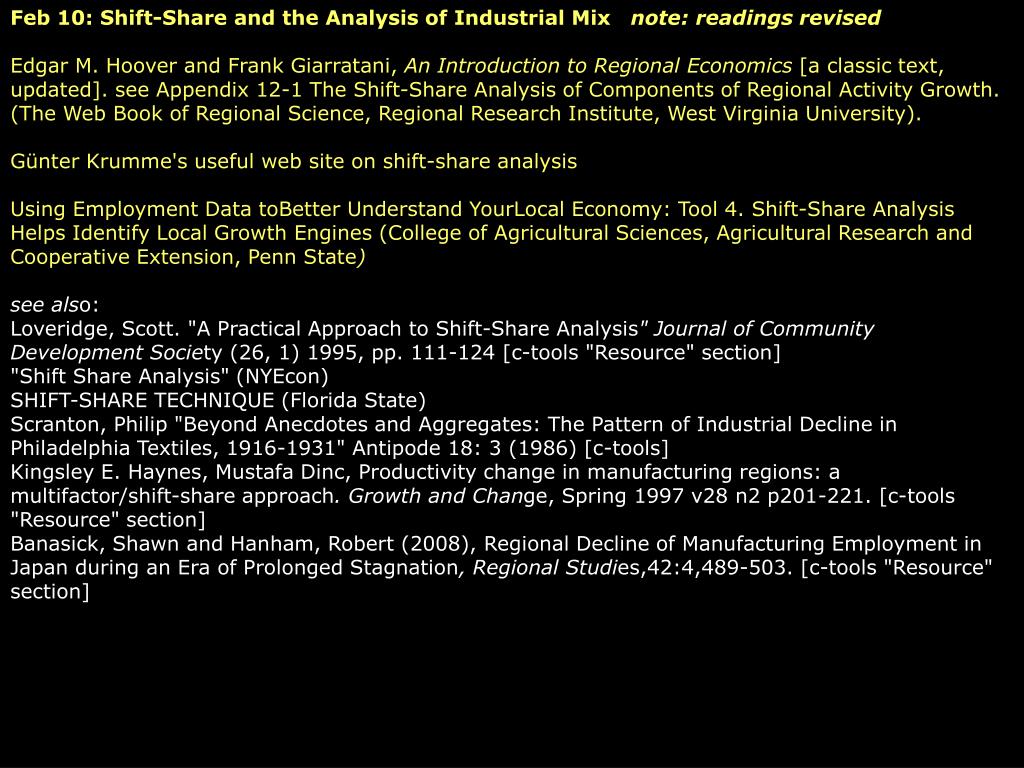 Feb 10: Shift-Share and the Analysis of Industrial Mix note: readings revised

Edgar M. Hoover and Frank Giarratani, An Introduction to Regional Economics [a classic text, updated]. see Appendix 12-1 The Shift-Share Analysis of Components of Regional Activity Growth. (The Web Book of Regional Science, Regional Research Institute, West Virginia University).

Günter Krumme's useful web site on shift-share analysis

Using Employment Data toBetter Understand YourLocal Economy: Tool 4. Shift-Share Analysis Helps Identify Local Growth Engines (College of Agricultural Sciences, Agricultural Research and Cooperative Extension, Penn State)

see also:
Loveridge, Scott. "A Practical Approach to Shift-Share Analysis" Journal of Community Development Society (26, 1) 1995, pp. 111-124 [c-tools "Resource" section]
"Shift Share Analysis" (NYEcon)
SHIFT-SHARE TECHNIQUE (Florida State)
Scranton, Philip "Beyond Anecdotes and Aggregates: The Pattern of Industrial Decline in Philadelphia Textiles, 1916-1931" Antipode 18: 3 (1986) [c-tools]
Kingsley E. Haynes, Mustafa Dinc, Productivity change in manufacturing regions: a multifactor/shift-share approach. Growth and Change, Spring 1997 v28 n2 p201-221. [c-tools "Resource" section]
Banasick, Shawn and Hanham, Robert (2008), Regional Decline of Manufacturing Employment in Japan during an Era of Prolonged Stagnation, Regional Studies,42:4,489-503. [c-tools "Resource" section]